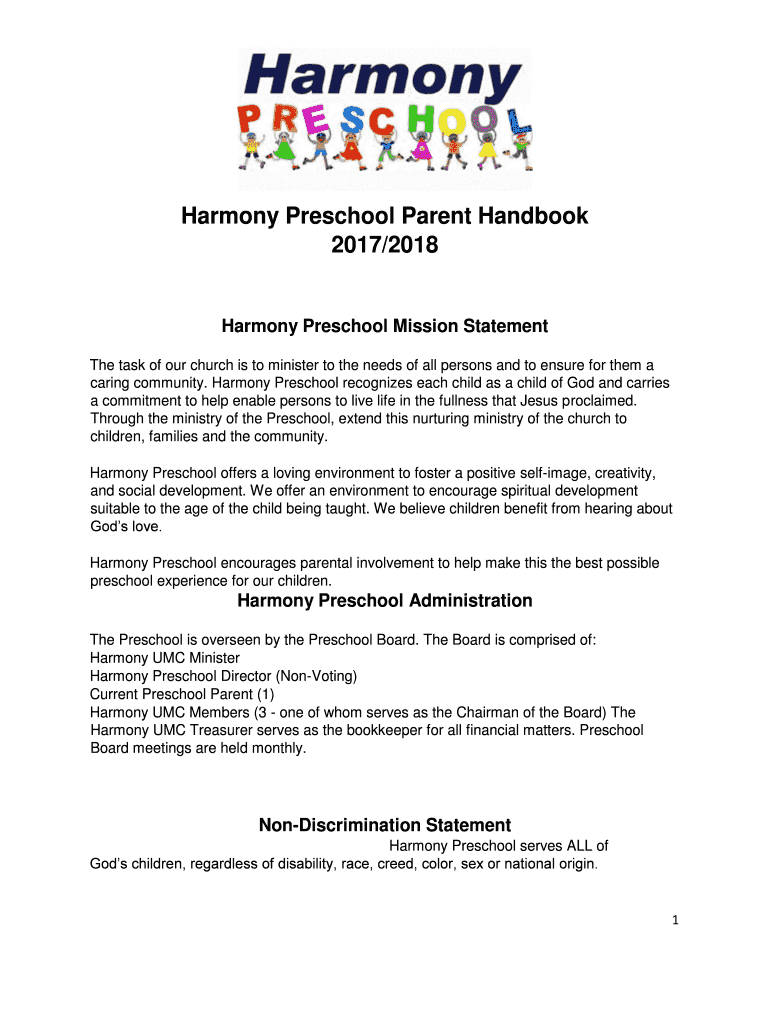 Harmony
PRESCHOOL

Harmony Preschool Parent Handbook
2017/2018

Harmony Preschool Mission Statement

The task of our church is to minister to the needs of all persons and to ensure for them a caring community. Harmony Preschool recognizes each child as a child of God and carries a commitment to help enable persons to live life in the fullness that Jesus proclaimed. Through the ministry of the Preschool, extend this nurturing ministry of the church to children, families and the community.

Harmony Preschool offers a loving environment to foster a positive self-image, creativity, and social development. We offer an environment to encourage spiritual development suitable to the age of the child being taught. We believe children benefit from hearing about God's love.

Harmony Preschool encourages parental involvement to help make this the best possible preschool experience for our children.

Harmony Preschool Administration

The Preschool is overseen by the Preschool Board. The Board is comprised of:
Harmony UMC Minister
Harmony Preschool Director (Non-Voting)
Current Preschool Parent (1)
Harmony UMC Members (3 - one of whom serves as the Chairman of the Board) The Harmony UMC Treasurer serves as the bookkeeper for all financial matters. Preschool Board meetings are held monthly.

Non-Discrimination Statement

Harmony Preschool serves ALL of God's children, regardless of disability, race, creed, color, sex or national origin.

1